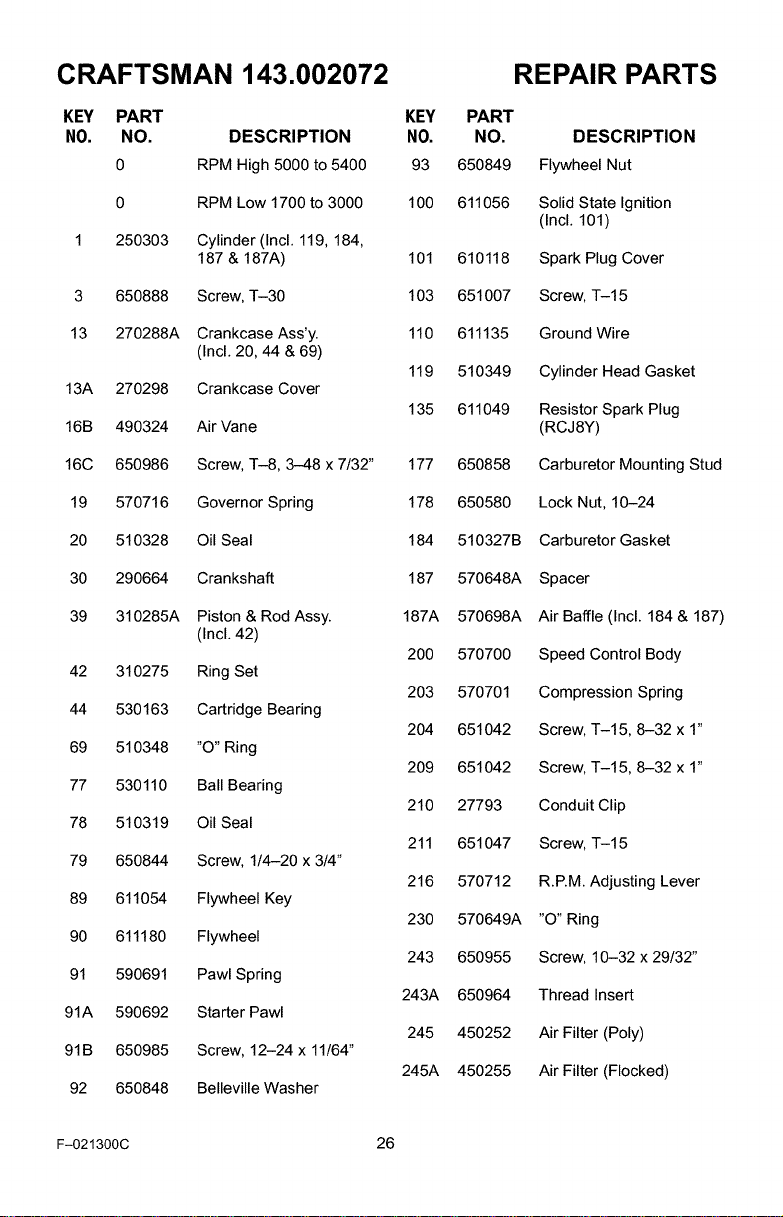 CRAFTSMAN 143.002072 REPAIR PARTS

| KEY NO. | PART NO. | DESCRIPTION |
|---|---|---|
| | 0 | RPM High 5000 to 5400 |
| | 0 | RPM Low 1700 to 3000 |
| 1 | 250303 | Cylinder (Incl. 119, 184, 187 & 187A) |
| 3 | 650888 | Screw, T–30 |
| 13 | 270288A | Crankcase Ass'y. (Incl. 20, 44 & 69) |
| 13A | 270298 | Crankcase Cover |
| 16B | 490324 | Air Vane |
| 16C | 650986 | Screw, T–8, 3–48 x 7/32" |
| 19 | 570716 | Governor Spring |
| 20 | 510328 | Oil Seal |
| 30 | 290664 | Crankshaft |
| 39 | 310285A | Piston & Rod Assy. (Incl. 42) |
| 42 | 310275 | Ring Set |
| 44 | 530163 | Cartridge Bearing |
| 69 | 510348 | "O" Ring |
| 77 | 530110 | Ball Bearing |
| 78 | 510319 | Oil Seal |
| 79 | 650844 | Screw, 1/4–20 x 3/4" |
| 89 | 611054 | Flywheel Key |
| 90 | 611180 | Flywheel |
| 91 | 590691 | Pawl Spring |
| 91A | 590692 | Starter Pawl |
| 91B | 650985 | Screw, 12–24 x 11/64" |
| 92 | 650848 | Belleville Washer |

| KEY NO. | PART NO. | DESCRIPTION |
|---|---|---|
| 93 | 650849 | Flywheel Nut |
| 100 | 611056 | Solid State Ignition (Incl. 101) |
| 101 | 610118 | Spark Plug Cover |
| 103 | 651007 | Screw, T–15 |
| 110 | 611135 | Ground Wire |
| 119 | 510349 | Cylinder Head Gasket |
| 135 | 611049 | Resistor Spark Plug (RCJ8Y) |
| 177 | 650858 | Carburetor Mounting Stud |
| 178 | 650580 | Lock Nut, 10–24 |
| 184 | 510327B | Carburetor Gasket |
| 187 | 570648A | Spacer |
| 187A | 570698A | Air Baffle (Incl. 184 & 187) |
| 200 | 570700 | Speed Control Body |
| 203 | 570701 | Compression Spring |
| 204 | 651042 | Screw, T–15, 8–32 x 1" |
| 209 | 651042 | Screw, T–15, 8–32 x 1" |
| 210 | 27793 | Conduit Clip |
| 211 | 651047 | Screw, T–15 |
| 216 | 570712 | R.P.M. Adjusting Lever |
| 230 | 570649A | "O" Ring |
| 243 | 650955 | Screw, 10–32 x 29/32" |
| 243A | 650964 | Thread Insert |
| 245 | 450252 | Air Filter (Poly) |
| 245A | 450255 | Air Filter (Flocked) |

F–021300C 26